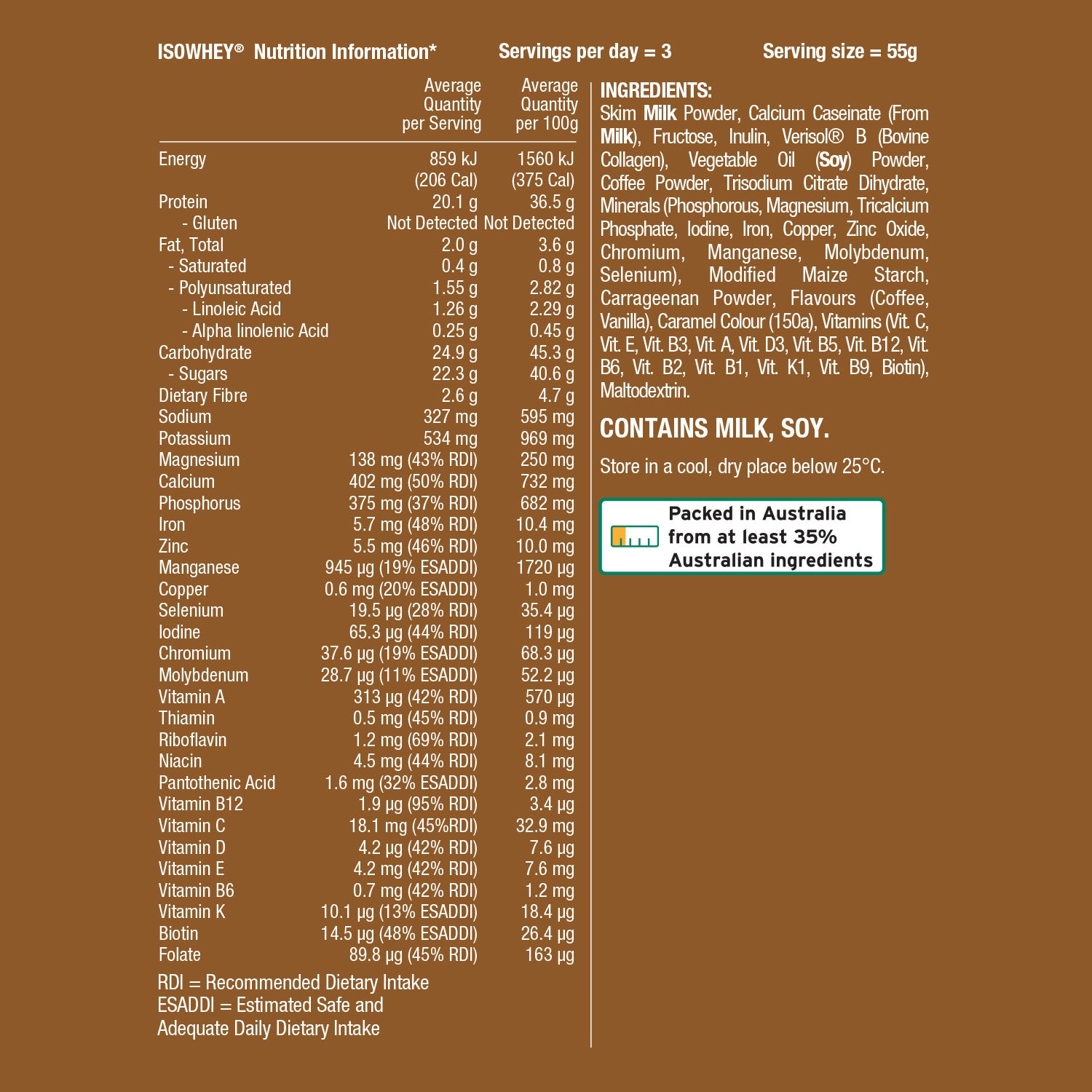 ISOWHEY® Nutrition Information* Servings per day = 3 Serving size = 55g

| | Average Quantity per Serving | Average Quantity per 100g |
|---|---|---|
| Energy | 859 kJ (206 Cal) | 1560 kJ (375 Cal) |
| Protein | 20.1 g | 36.5 g |
| - Gluten | Not Detected | Not Detected |
| Fat, Total | 2.0 g | 3.6 g |
| - Saturated | 0.4 g | 0.8 g |
| - Polyunsaturated | 1.55 g | 2.82 g |
| - Linoleic Acid | 1.26 g | 2.29 g |
| - Alpha linolenic Acid | 0.25 g | 0.45 g |
| Carbohydrate | 24.9 g | 45.3 g |
| - Sugars | 22.3 g | 40.6 g |
| Dietary Fibre | 2.6 g | 4.7 g |
| Sodium | 327 mg | 595 mg |
| Potassium | 534 mg | 969 mg |
| Magnesium | 138 mg (43% RDI) | 250 mg |
| Calcium | 402 mg (50% RDI) | 732 mg |
| Phosphorus | 375 mg (37% RDI) | 682 mg |
| Iron | 5.7 mg (48% RDI) | 10.4 mg |
| Zinc | 5.5 mg (46% RDI) | 10.0 mg |
| Manganese | 945 μg (19% ESADDI) | 1720 μg |
| Copper | 0.6 mg (20% ESADDI) | 1.0 mg |
| Selenium | 19.5 μg (28% RDI) | 35.4 μg |
| Iodine | 65.3 μg (44% RDI) | 119 μg |
| Chromium | 37.6 μg (19% ESADDI) | 68.3 μg |
| Molybdenum | 28.7 μg (11% ESADDI) | 52.2 μg |
| Vitamin A | 313 μg (42% RDI) | 570 μg |
| Thiamin | 0.5 mg (45% RDI) | 0.9 mg |
| Riboflavin | 1.2 mg (69% RDI) | 2.1 mg |
| Niacin | 4.5 mg (44% RDI) | 8.1 mg |
| Pantothenic Acid | 1.6 mg (32% ESADDI) | 2.8 mg |
| Vitamin B12 | 1.9 μg (95% RDI) | 3.4 μg |
| Vitamin C | 18.1 mg (45%RDI) | 32.9 mg |
| Vitamin D | 4.2 μg (42% RDI) | 7.6 μg |
| Vitamin E | 4.2 mg (42% RDI) | 7.6 mg |
| Vitamin B6 | 0.7 mg (42% RDI) | 1.2 mg |
| Vitamin K | 10.1 μg (13% ESADDI) | 18.4 μg |
| Biotin | 14.5 μg (48% ESADDI) | 26.4 μg |
| Folate | 89.8 μg (45% RDI) | 163 μg |

RDI = Recommended Dietary Intake
ESADDI = Estimated Safe and Adequate Daily Dietary Intake

INGREDIENTS:
Skim Milk Powder, Calcium Caseinate (From Milk), Fructose, Inulin, Verisol® B (Bovine Collagen), Vegetable Oil (Soy) Powder, Coffee Powder, Trisodium Citrate Dihydrate, Minerals (Phosphorous, Magnesium, Tricalcium Phosphate, Iodine, Iron, Copper, Zinc Oxide, Chromium, Manganese, Molybdenum, Selenium), Modified Maize Starch, Carrageenan Powder, Flavours (Coffee, Vanilla), Caramel Colour (150a), Vitamins (Vit. C, Vit. E, Vit. B3, Vit. A, Vit. D3, Vit. B5, Vit. B12, Vit. B6, Vit. B2, Vit. B1, Vit. K1, Vit. B9, Biotin), Maltodextrin.

CONTAINS MILK, SOY.

Store in a cool, dry place below 25°C.

Packed in Australia from at least 35% Australian ingredients